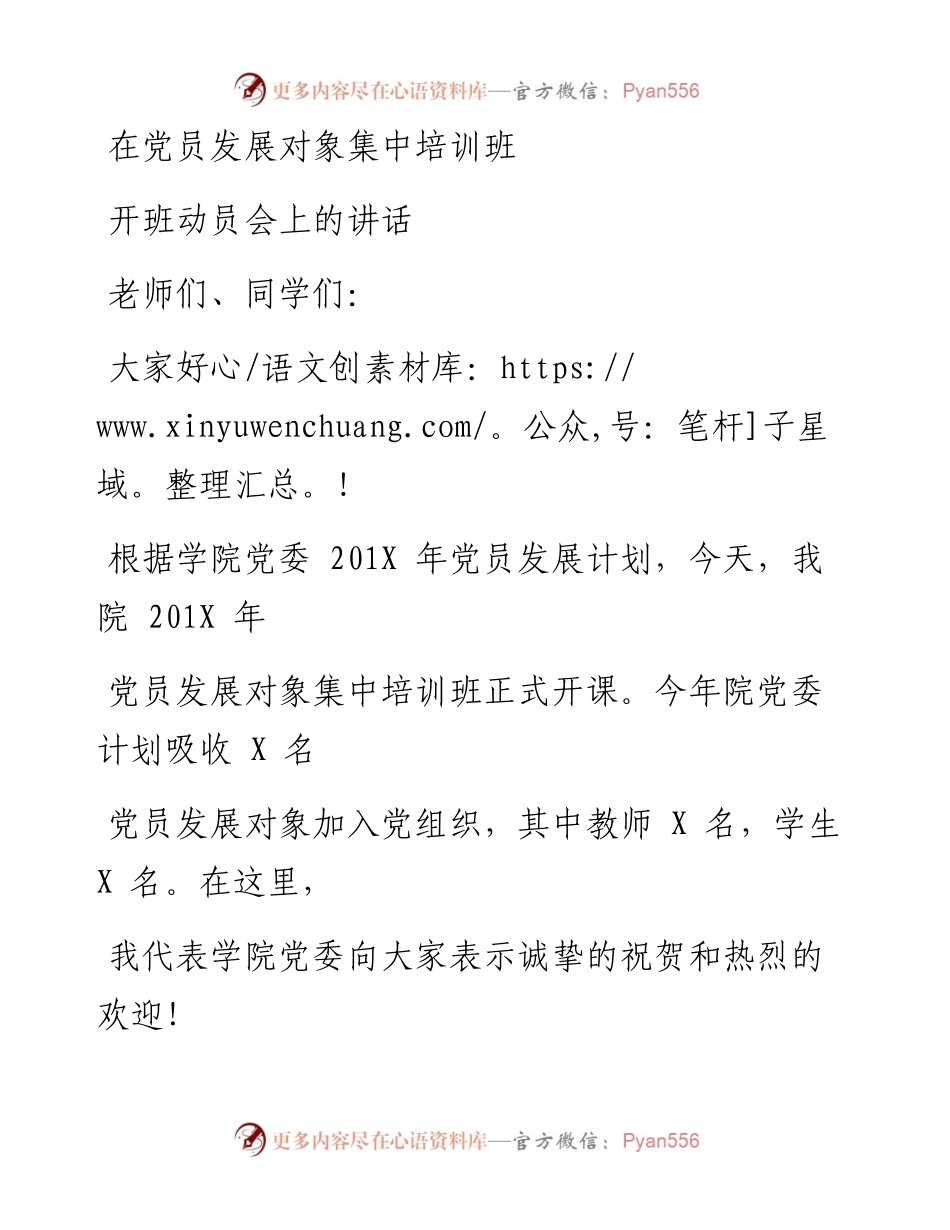 更多内容尽在心语资料库—官方微信：Pyan556

在党员发展对象集中培训班

开班动员会上的讲话

老师们、同学们:

大家好心/语文创素材库: https://www.xinyuwenchuang.com/。公众,号: 笔杆]子星域。整理汇总。!

根据学院党委 201X 年党员发展计划，今天，我院 201X 年

党员发展对象集中培训班正式开课。今年院党委计划吸收 X 名

党员发展对象加入党组织，其中教师 X 名，学生 X 名。在这里，

我代表学院党委向大家表示诚挚的祝贺和热烈的欢迎!

更多内容尽在心语资料库—官方微信：Pyan556